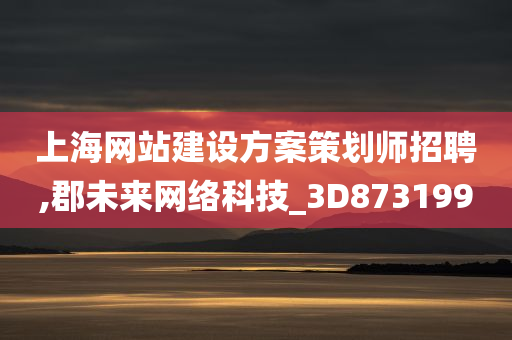 上海网站建设方案策划师招聘,郡未来网络科技_3D873199